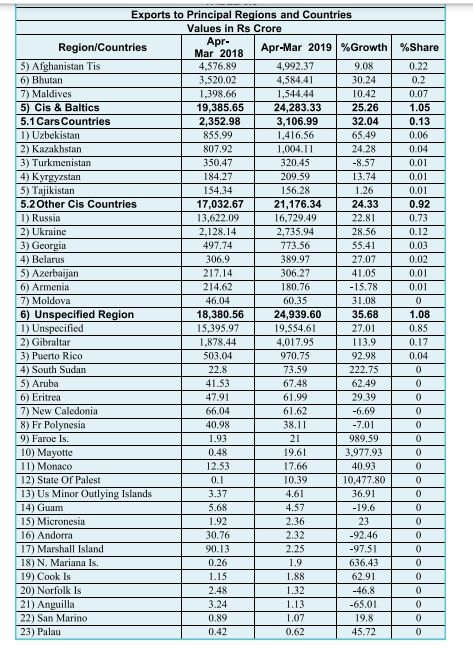 Exports to Principal Regions and Countries

Values in Rs Crore

| Region/Countries | Apr-Mar 2018 | Apr-Mar 2019 | %Growth | %Share |
|---|---|---|---|---|
| 5) Afghanistan Tis | 4,576.89 | 4,992.37 | 9.08 | 0.22 |
| 6) Bhutan | 3,520.02 | 4,584.41 | 30.24 | 0.2 |
| 7) Maldives | 1,398.66 | 1,544.44 | 10.42 | 0.07 |
| 5) Cis & Baltics | 19,385.65 | 24,283.33 | 25.26 | 1.05 |
| 5.1 Cars Countries | 2,352.98 | 3,106.99 | 32.04 | 0.13 |
| 1) Uzbekistan | 855.99 | 1,416.56 | 65.49 | 0.06 |
| 2) Kazakhstan | 807.92 | 1,004.11 | 24.28 | 0.04 |
| 3) Turkmenistan | 350.47 | 320.45 | -8.57 | 0.01 |
| 4) Kyrgyzstan | 184.27 | 209.59 | 13.74 | 0.01 |
| 5) Tajikistan | 154.34 | 156.28 | 1.26 | 0.01 |
| 5.2 Other Cis Countries | 17,032.67 | 21,176.34 | 24.33 | 0.92 |
| 1) Russia | 13,622.09 | 16,729.49 | 22.81 | 0.73 |
| 2) Ukraine | 2,128.14 | 2,735.94 | 28.56 | 0.12 |
| 3) Georgia | 497.74 | 773.56 | 55.41 | 0.03 |
| 4) Belarus | 306.9 | 389.97 | 27.07 | 0.02 |
| 5) Azerbaijan | 217.14 | 306.27 | 41.05 | 0.01 |
| 6) Armenia | 214.62 | 180.76 | -15.78 | 0.01 |
| 7) Moldova | 46.04 | 60.35 | 31.08 | 0 |
| 6) Unspecified Region | 18,380.56 | 24,939.60 | 35.68 | 1.08 |
| 1) Unspecified | 15,395.97 | 19,554.61 | 27.01 | 0.85 |
| 2) Gibraltar | 1,878.44 | 4,017.95 | 113.9 | 0.17 |
| 3) Puerto Rico | 503.04 | 970.75 | 92.98 | 0.04 |
| 4) South Sudan | 22.8 | 73.59 | 222.75 | 0 |
| 5) Aruba | 41.53 | 67.48 | 62.49 | 0 |
| 6) Eritrea | 47.91 | 61.99 | 29.39 | 0 |
| 7) New Caledonia | 66.04 | 61.62 | -6.69 | 0 |
| 8) Fr Polynesia | 40.98 | 38.11 | -7.01 | 0 |
| 9) Faroe Is. | 1.93 | 21 | 989.59 | 0 |
| 10) Mayotte | 0.48 | 19.61 | 3,977.93 | 0 |
| 11) Monaco | 12.53 | 17.66 | 40.93 | 0 |
| 12) State Of Palest | 0.1 | 10.39 | 10,477.80 | 0 |
| 13) Us Minor Outlying Islands | 3.37 | 4.61 | 36.91 | 0 |
| 14) Guam | 5.68 | 4.57 | -19.6 | 0 |
| 15) Micronesia | 1.92 | 2.36 | 23 | 0 |
| 16) Andorra | 30.76 | 2.32 | -92.46 | 0 |
| 17) Marshall Island | 90.13 | 2.25 | -97.51 | 0 |
| 18) N. Mariana Is. | 0.26 | 1.9 | 636.43 | 0 |
| 19) Cook Is | 1.15 | 1.88 | 62.91 | 0 |
| 20) Norfolk Is | 2.48 | 1.32 | -46.8 | 0 |
| 21) Anguilla | 3.24 | 1.13 | -65.01 | 0 |
| 22) San Marino | 0.89 | 1.07 | 19.8 | 0 |
| 23) Palau | 0.42 | 0.62 | 45.72 | 0 |